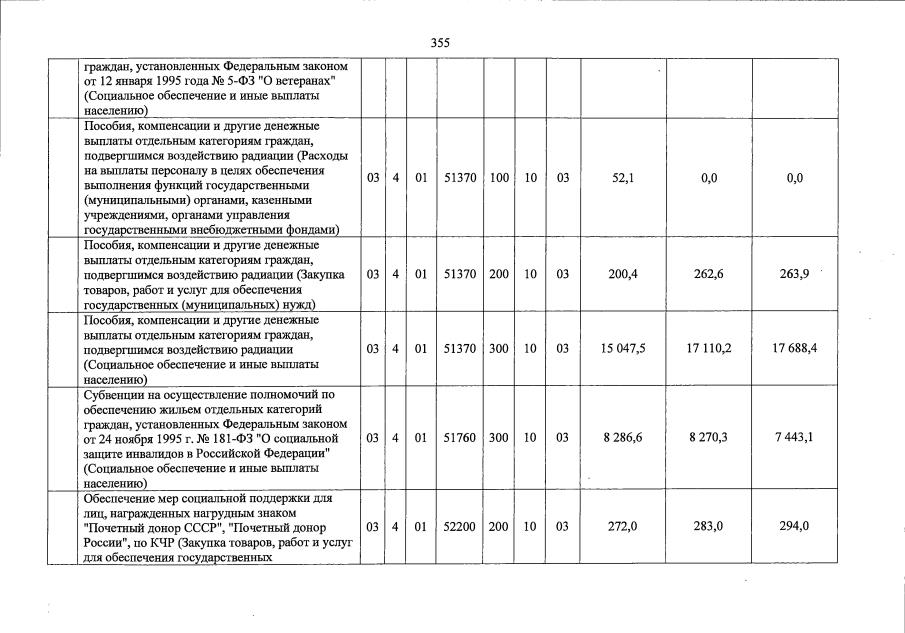 355

|  |  |  |  |  |  |  |  |  |  |  |
|---|---|---|---|---|---|---|---|---|---|---|
|  | граждан, установленных Федеральным законом от 12 января 1995 года № 5-ФЗ "О ветеранах" (Социальное обеспечение и иные выплаты населению) |  |  |  |  |  |  |  |  |  |
|  | Пособия, компенсации и другие денежные выплаты отдельным категориям граждан, подвергшимся воздействию радиации (Расходы на выплаты персоналу в целях обеспечения выполнения функций государственными (муниципальными) органами, казенными учреждениями, органами управления государственными внебюджетными фондами) | 03 | 4 | 01 | 51370 | 100 | 10 | 03 | 52,1 | 0,0 | 0,0 |
|  | Пособия, компенсации и другие денежные выплаты отдельным категориям граждан, подвергшимся воздействию радиации (Закупка товаров, работ и услуг для обеспечения государственных (муниципальных) нужд) | 03 | 4 | 01 | 51370 | 200 | 10 | 03 | 200,4 | 262,6 | 263,9 |
|  | Пособия, компенсации и другие денежные выплаты отдельным категориям граждан, подвергшимся воздействию радиации (Социальное обеспечение и иные выплаты населению) | 03 | 4 | 01 | 51370 | 300 | 10 | 03 | 15 047,5 | 17 110,2 | 17 688,4 |
|  | Субвенции на осуществление полномочий по обеспечению жильем отдельных категорий граждан, установленных Федеральным законом от 24 ноября 1995 г. № 181-ФЗ "О социальной защите инвалидов в Российской Федерации" (Социальное обеспечение и иные выплаты населению) | 03 | 4 | 01 | 51760 | 300 | 10 | 03 | 8 286,6 | 8 270,3 | 7 443,1 |
|  | Обеспечение мер социальной поддержки для лиц, награжденных нагрудным знаком "Почетный донор СССР", "Почетный донор России", по КЧР (Закупка товаров, работ и услуг для обеспечения государственных | 03 | 4 | 01 | 52200 | 200 | 10 | 03 | 272,0 | 283,0 | 294,0 |